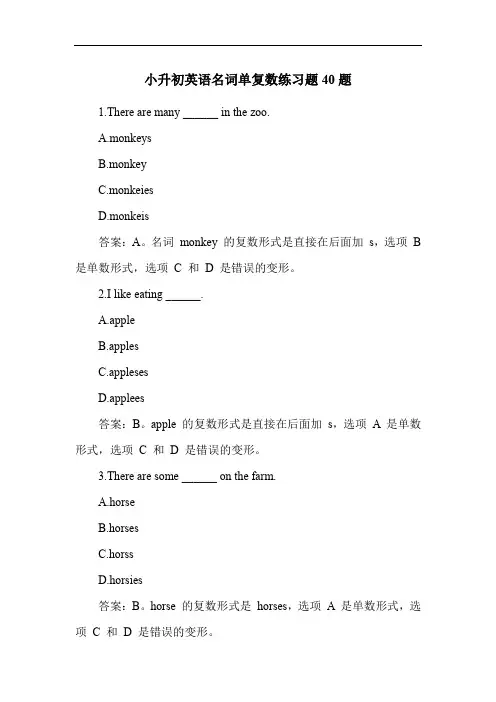 小升初英语名词单复数练习题 40 题

1.There are many ______ in the zoo.

A.monkeys

B.monkey

C.monkeies

D.monkeis

答案：A。名词 monkey 的复数形式是直接在后面加 s，选项 B 是单数形式，选项 C 和 D 是错误的变形。

2.I like eating ______.

A.apple

B.apples

C.appleses

D.applees

答案：B。apple 的复数形式是直接在后面加 s，选项 A 是单数形式，选项 C 和 D 是错误的变形。

3.There are some ______ on the farm.

A.horse

B.horses

C.horss

D.horsies

答案：B。horse 的复数形式是 horses，选项 A 是单数形式，选项 C 和 D 是错误的变形。